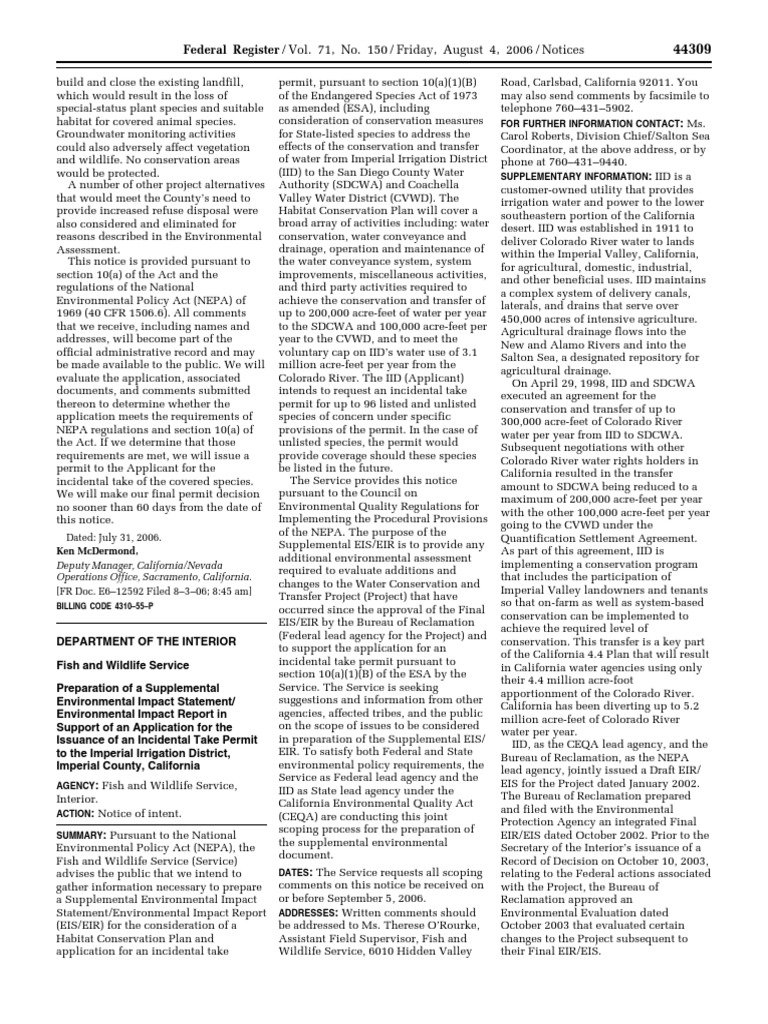 Federal Register / Vol. 71, No. 150 / Friday, August 4, 2006 / Notices 44309

build and close the existing landfill, which would result in the loss of special-status plant species and suitable habitat for covered animal species. Groundwater monitoring activities could also adversely affect vegetation and wildlife. No conservation areas would be protected.

A number of other project alternatives that would meet the County's need to provide increased refuse disposal were also considered and eliminated for reasons described in the Environmental Assessment.

This notice is provided pursuant to section 10(a) of the Act and the regulations of the National Environmental Policy Act (NEPA) of 1969 (40 CFR 1506.6). All comments that we receive, including names and addresses, will become part of the official administrative record and may be made available to the public. We will evaluate the application, associated documents, and comments submitted thereon to determine whether the application meets the requirements of NEPA regulations and section 10(a) of the Act. If we determine that those requirements are met, we will issue a permit to the Applicant for the incidental take of the covered species. We will make our final permit decision no sooner than 60 days from the date of this notice.

Dated: July 31, 2006.

Ken McDermond,

Deputy Manager, California/Nevada Operations Office, Sacramento, California.

[FR Doc. E6–12592 Filed 8–3–06; 8:45 am]

BILLING CODE 4310–55–P

DEPARTMENT OF THE INTERIOR

Fish and Wildlife Service

Preparation of a Supplemental Environmental Impact Statement/ Environmental Impact Report in Support of an Application for the Issuance of an Incidental Take Permit to the Imperial Irrigation District, Imperial County, California

AGENCY: Fish and Wildlife Service, Interior.

ACTION: Notice of intent.

SUMMARY: Pursuant to the National Environmental Policy Act (NEPA), the Fish and Wildlife Service (Service) advises the public that we intend to gather information necessary to prepare a Supplemental Environmental Impact Statement/Environmental Impact Report (EIS/EIR) for the consideration of a Habitat Conservation Plan and application for an incidental take permit, pursuant to section 10(a)(1)(B) of the Endangered Species Act of 1973 as amended (ESA), including consideration of conservation measures for State-listed species to address the effects of the conservation and transfer of water from Imperial Irrigation District (IID) to the San Diego County Water Authority (SDCWA) and Coachella Valley Water District (CVWD). The Habitat Conservation Plan will cover a broad array of activities including: water conservation, water conveyance and drainage, operation and maintenance of the water conveyance system, system improvements, miscellaneous activities, and third party activities required to achieve the conservation and transfer of up to 200,000 acre-feet of water per year to the SDCWA and 100,000 acre-feet per year to the CVWD, and to meet the voluntary cap on IID's water use of 3.1 million acre-feet per year from the Colorado River. The IID (Applicant) intends to request an incidental take permit for up to 96 listed and unlisted species of concern under specific provisions of the permit. In the case of unlisted species, the permit would provide coverage should these species be listed in the future.

The Service provides this notice pursuant to the Council on Environmental Quality Regulations for Implementing the Procedural Provisions of the NEPA. The purpose of the Supplemental EIS/EIR is to provide any additional environmental assessment required to evaluate additions and changes to the Water Conservation and Transfer Project (Project) that have occurred since the approval of the Final EIS/EIR by the Bureau of Reclamation (Federal lead agency for the Project) and to support the application for an incidental take permit pursuant to section 10(a)(1)(B) of the ESA by the Service. The Service is seeking suggestions and information from other agencies, affected tribes, and the public on the scope of issues to be considered in preparation of the Supplemental EIS/EIR. To satisfy both Federal and State environmental policy requirements, the Service as Federal lead agency and the IID as State lead agency under the California Environmental Quality Act (CEQA) are conducting this joint scoping process for the preparation of the supplemental environmental document.

DATES: The Service requests all scoping comments on this notice be received on or before September 5, 2006.

ADDRESSES: Written comments should be addressed to Ms. Therese O'Rourke, Assistant Field Supervisor, Fish and Wildlife Service, 6010 Hidden Valley Road, Carlsbad, California 92011. You may also send comments by facsimile to telephone 760–431–5902.

FOR FURTHER INFORMATION CONTACT: Ms. Carol Roberts, Division Chief/Salton Sea Coordinator, at the above address, or by phone at 760–431–9440.

SUPPLEMENTARY INFORMATION: IID is a customer-owned utility that provides irrigation water and power to the lower southeastern portion of the California desert. IID was established in 1911 to deliver Colorado River water to lands within the Imperial Valley, California, for agricultural, domestic, industrial, and other beneficial uses. IID maintains a complex system of delivery canals, laterals, and drains that serve over 450,000 acres of intensive agriculture. Agricultural drainage flows into the New and Alamo Rivers and into the Salton Sea, a designated repository for agricultural drainage.

On April 29, 1998, IID and SDCWA executed an agreement for the conservation and transfer of up to 300,000 acre-feet of Colorado River water per year from IID to SDCWA. Subsequent negotiations with other Colorado River water rights holders in California resulted in the transfer amount to SDCWA being reduced to a maximum of 200,000 acre-feet per year with the other 100,000 acre-feet per year going to the CVWD under the Quantification Settlement Agreement. As part of this agreement, IID is implementing a conservation program that includes the participation of Imperial Valley landowners and tenants so that on-farm as well as system-based conservation can be implemented to achieve the required level of conservation. This transfer is a key part of the California 4.4 Plan that will result in California water agencies using only their 4.4 million acre-foot apportionment of the Colorado River. California has been diverting up to 5.2 million acre-feet of Colorado River water per year.

IID, as the CEQA lead agency, and the Bureau of Reclamation, as the NEPA lead agency, jointly issued a Draft EIR/EIS for the Project dated January 2002. The Bureau of Reclamation prepared and filed with the Environmental Protection Agency an integrated Final EIR/EIS dated October 2002. Prior to the Secretary of the Interior's issuance of a Record of Decision on October 10, 2003, relating to the Federal actions associated with the Project, the Bureau of Reclamation approved an Environmental Evaluation dated October 2003 that evaluated certain changes to the Project subsequent to their Final EIR/EIS.